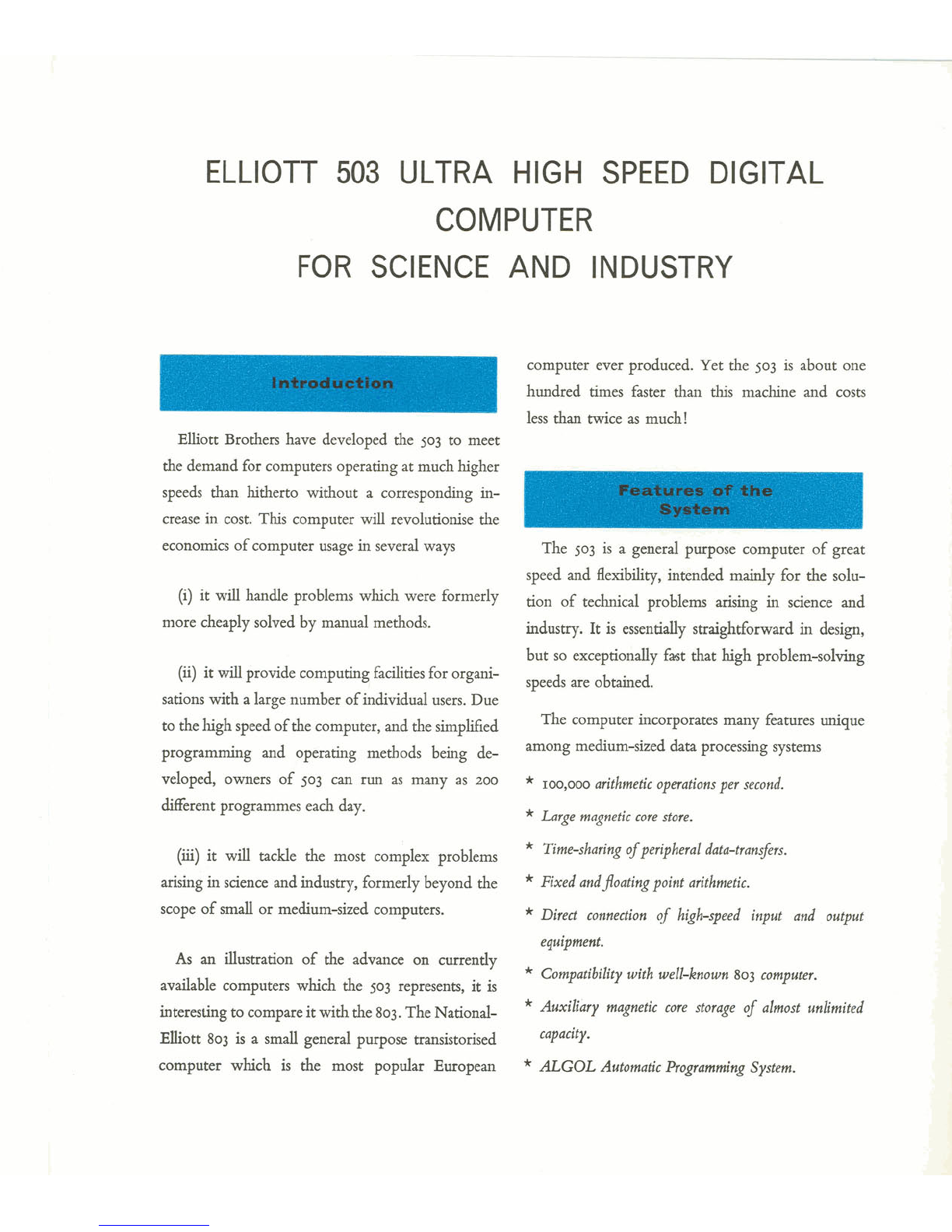 ELLIOTT 503 ULTRA HIGH SPEED DIGITAL COMPUTER
FOR SCIENCE AND INDUSTRY

Introduction

Elliott Brothers have developed the 503 to meet the demand for computers operating at much higher speeds than hitherto without a corresponding increase in cost. This computer will revolutionise the economics of computer usage in several ways

(i) it will handle problems which were formerly more cheaply solved by manual methods.

(ii) it will provide computing facilities for organisations with a large number of individual users. Due to the high speed of the computer, and the simplified programming and operating methods being developed, owners of 503 can run as many as 200 different programmes each day.

(iii) it will tackle the most complex problems arising in science and industry, formerly beyond the scope of small or medium-sized computers.

As an illustration of the advance on currently available computers which the 503 represents, it is interesting to compare it with the 803. The National-Elliott 803 is a small general purpose transistorised computer which is the most popular European computer ever produced. Yet the 503 is about one hundred times faster than this machine and costs less than twice as much!

Features of the System

The 503 is a general purpose computer of great speed and flexibility, intended mainly for the solution of technical problems arising in science and industry. It is essentially straightforward in design, but so exceptionally fast that high problem-solving speeds are obtained.

The computer incorporates many features unique among medium-sized data processing systems

* 100,000 arithmetic operations per second.
* Large magnetic core store.
* Time-sharing of peripheral data-transfers.
* Fixed and floating point arithmetic.
* Direct connection of high-speed input and output equipment.
* Compatibility with well-known 803 computer.
* Auxiliary magnetic core storage of almost unlimited capacity.
* ALGOL Automatic Programming System.